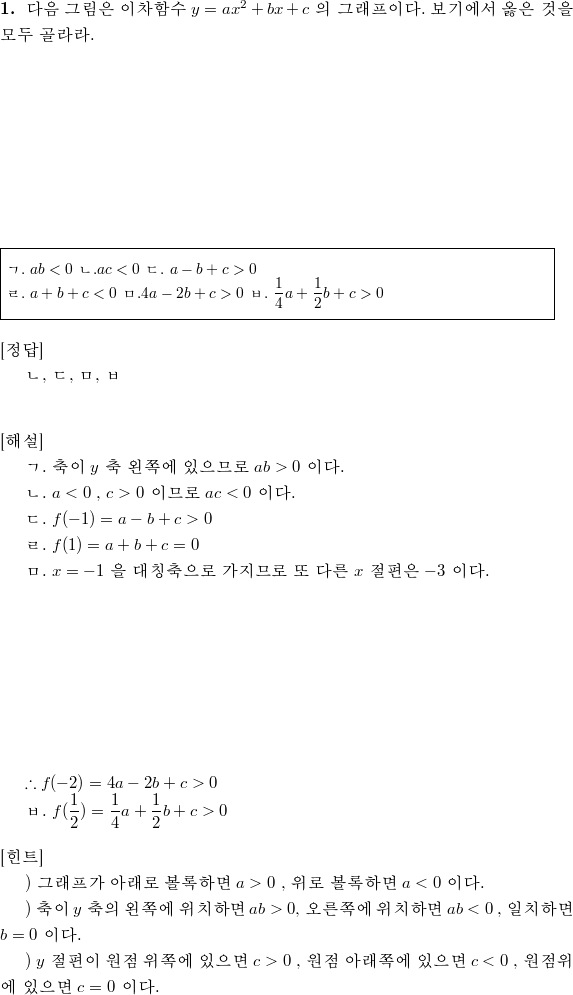 **1.** 다음 그림은 이차함수 $y = ax^2 + bx + c$ 의 그래프이다. 보기에서 옳은 것을 모두 골라라.

ㄱ. $ab < 0$ ㄴ.$ac < 0$ ㄷ. $a - b + c > 0$
ㄹ. $a + b + c < 0$ ㅁ.$4a - 2b + c > 0$ ㅂ. $\frac{1}{4}a + \frac{1}{2}b + c > 0$

[정답]
ㄴ, ㄷ, ㅁ, ㅂ

[해설]
ㄱ. 축이 $y$ 축 왼쪽에 있으므로 $ab > 0$ 이다.
ㄴ. $a < 0$ , $c > 0$ 이므로 $ac < 0$ 이다.
ㄷ. $f(-1) = a - b + c > 0$
ㄹ. $f(1) = a + b + c = 0$
ㅁ. $x = -1$ 을 대칭축으로 가지므로 또 다른 $x$ 절편은 $-3$ 이다.

$\therefore f(-2) = 4a - 2b + c > 0$
ㅂ. $f(\frac{1}{2}) = \frac{1}{4}a + \frac{1}{2}b + c > 0$

[힌트]
) 그래프가 아래로 볼록하면 $a > 0$ , 위로 볼록하면 $a < 0$ 이다.
) 축이 $y$ 축의 왼쪽에 위치하면 $ab > 0$, 오른쪽에 위치하면 $ab < 0$ , 일치하면 $b = 0$ 이다.
) $y$ 절편이 원점 위쪽에 있으면 $c > 0$ , 원점 아래쪽에 있으면 $c < 0$ , 원점위에 있으면 $c = 0$ 이다.